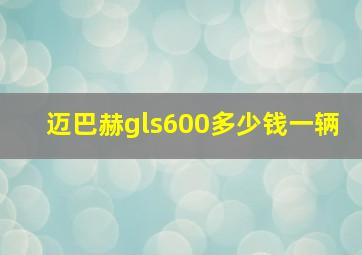 迈巴赫gls600多少钱一辆